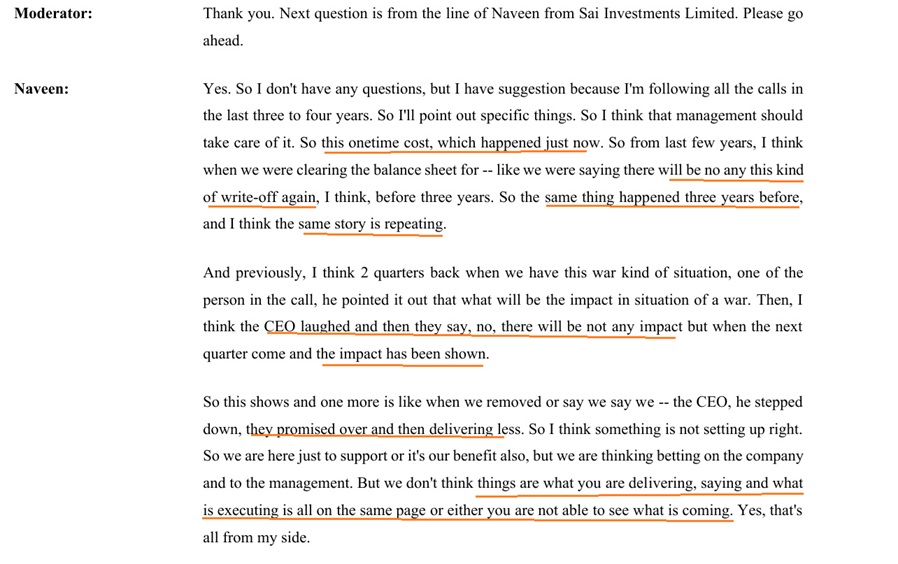 Moderator: Thank you. Next question is from the line of Naveen from Sai Investments Limited. Please go ahead.

Naveen: Yes. So I don't have any questions, but I have suggestion because I'm following all the calls in the last three to four years. So I'll point out specific things. So I think that management should take care of it. So this onetime cost, which happened just now. So from last few years, I think when we were clearing the balance sheet for -- like we were saying there will be no any this kind of write-off again, I think, before three years. So the same thing happened three years before, and I think the same story is repeating.

And previously, I think 2 quarters back when we have this war kind of situation, one of the person in the call, he pointed it out that what will be the impact in situation of a war. Then, I think the CEO laughed and then they say, no, there will be not any impact but when the next quarter come and the impact has been shown.

So this shows and one more is like when we removed or say we say we -- the CEO, he stepped down, they promised over and then delivering less. So I think something is not setting up right. So we are here just to support or it's our benefit also, but we are thinking betting on the company and to the management. But we don't think things are what you are delivering, saying and what is executing is all on the same page or either you are not able to see what is coming. Yes, that's all from my side.